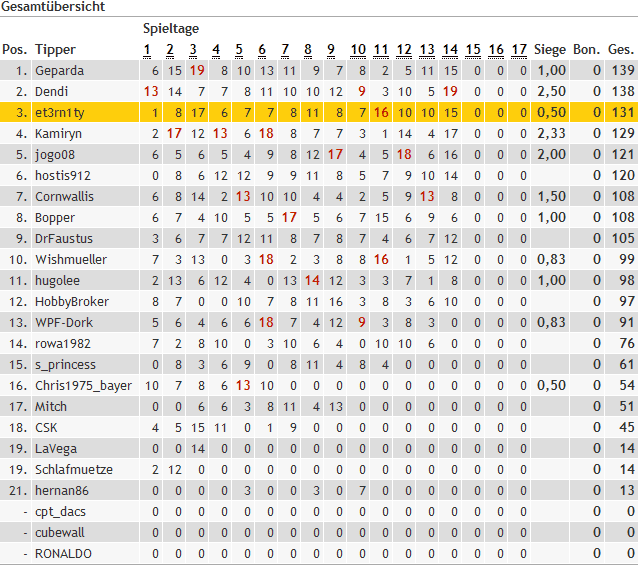 Gesamtübersicht

Spieltage

| Pos. | Tipper | 1 | 2 | 3 | 4 | 5 | 6 | 7 | 8 | 9 | 10 | 11 | 12 | 13 | 14 | 15 | 16 | 17 | Siege | Bon. | Ges. |
|---|---|---|---|---|---|---|---|---|---|---|---|---|---|---|---|---|---|---|---|---|---|
| 1. | Geparda | 6 | 15 | 19 | 8 | 10 | 13 | 11 | 9 | 7 | 8 | 2 | 5 | 11 | 15 | 0 | 0 | 0 | 1,00 | 0 | 139 |
| 2. | Dendi | 13 | 14 | 7 | 7 | 8 | 11 | 10 | 10 | 12 | 9 | 3 | 10 | 5 | 19 | 0 | 0 | 0 | 2,50 | 0 | 138 |
| 3. | et3rn1ty | 1 | 8 | 17 | 6 | 7 | 7 | 8 | 11 | 8 | 7 | 16 | 10 | 10 | 15 | 0 | 0 | 0 | 0,50 | 0 | 131 |
| 4. | Kamiryn | 2 | 17 | 12 | 13 | 6 | 18 | 8 | 7 | 7 | 3 | 1 | 14 | 4 | 17 | 0 | 0 | 0 | 2,33 | 0 | 129 |
| 5. | jogo08 | 6 | 5 | 6 | 5 | 4 | 9 | 8 | 12 | 17 | 4 | 5 | 18 | 6 | 16 | 0 | 0 | 0 | 2,00 | 0 | 121 |
| 6. | hostis912 | 0 | 8 | 6 | 12 | 12 | 9 | 9 | 11 | 8 | 5 | 7 | 9 | 10 | 14 | 0 | 0 | 0 | | 0 | 120 |
| 7. | Cornwallis | 6 | 8 | 14 | 2 | 13 | 10 | 10 | 4 | 4 | 2 | 5 | 9 | 13 | 8 | 0 | 0 | 0 | 1,50 | 0 | 108 |
| 8. | Bopper | 6 | 7 | 4 | 10 | 5 | 5 | 17 | 5 | 6 | 7 | 15 | 6 | 9 | 6 | 0 | 0 | 0 | 1,00 | 0 | 108 |
| 9. | DrFaustus | 3 | 6 | 7 | 7 | 12 | 11 | 8 | 7 | 8 | 7 | 4 | 6 | 7 | 12 | 0 | 0 | 0 | | 0 | 105 |
| 10. | Wishmueller | 7 | 3 | 13 | 0 | 3 | 18 | 2 | 3 | 8 | 8 | 16 | 1 | 5 | 12 | 0 | 0 | 0 | 0,83 | 0 | 99 |
| 11. | hugolee | 2 | 13 | 6 | 12 | 4 | 0 | 13 | 14 | 12 | 3 | 3 | 7 | 1 | 8 | 0 | 0 | 0 | 1,00 | 0 | 98 |
| 12. | HobbyBroker | 8 | 7 | 0 | 0 | 10 | 7 | 8 | 11 | 16 | 3 | 8 | 3 | 6 | 10 | 0 | 0 | 0 | | 0 | 97 |
| 13. | WPF-Dork | 5 | 6 | 4 | 6 | 6 | 18 | 7 | 4 | 12 | 9 | 3 | 8 | 3 | 0 | 0 | 0 | 0 | 0,83 | 0 | 91 |
| 14. | rowa1982 | 7 | 2 | 8 | 10 | 0 | 3 | 10 | 6 | 4 | 0 | 10 | 10 | 6 | 0 | 0 | 0 | 0 | | 0 | 76 |
| 15. | s_princess | 0 | 8 | 3 | 6 | 9 | 0 | 8 | 11 | 4 | 8 | 4 | 0 | 0 | 0 | 0 | 0 | 0 | | 0 | 61 |
| 16. | Chris1975_bayer | 10 | 7 | 8 | 6 | 13 | 10 | 0 | 0 | 0 | 0 | 0 | 0 | 0 | 0 | 0 | 0 | 0 | 0,50 | 0 | 54 |
| 17. | Mitch | 0 | 0 | 6 | 6 | 3 | 8 | 11 | 4 | 13 | 0 | 0 | 0 | 0 | 0 | 0 | 0 | 0 | | 0 | 51 |
| 18. | CSK | 4 | 5 | 15 | 11 | 0 | 1 | 9 | 0 | 0 | 0 | 0 | 0 | 0 | 0 | 0 | 0 | 0 | | 0 | 45 |
| 19. | LaVega | 0 | 0 | 14 | 0 | 0 | 0 | 0 | 0 | 0 | 0 | 0 | 0 | 0 | 0 | 0 | 0 | 0 | | 0 | 14 |
| 19. | Schlafmuetze | 2 | 12 | 0 | 0 | 0 | 0 | 0 | 0 | 0 | 0 | 0 | 0 | 0 | 0 | 0 | 0 | 0 | | 0 | 14 |
| 21. | hernan86 | 0 | 0 | 0 | 0 | 3 | 0 | 0 | 3 | 0 | 7 | 0 | 0 | 0 | 0 | 0 | 0 | 0 | | 0 | 13 |
| - | cpt_dacs | 0 | 0 | 0 | 0 | 0 | 0 | 0 | 0 | 0 | 0 | 0 | 0 | 0 | 0 | 0 | 0 | 0 | | 0 | 0 |
| - | cubewall | 0 | 0 | 0 | 0 | 0 | 0 | 0 | 0 | 0 | 0 | 0 | 0 | 0 | 0 | 0 | 0 | 0 | | 0 | 0 |
| - | RONALDO | 0 | 0 | 0 | 0 | 0 | 0 | 0 | 0 | 0 | 0 | 0 | 0 | 0 | 0 | 0 | 0 | 0 | | 0 | 0 |